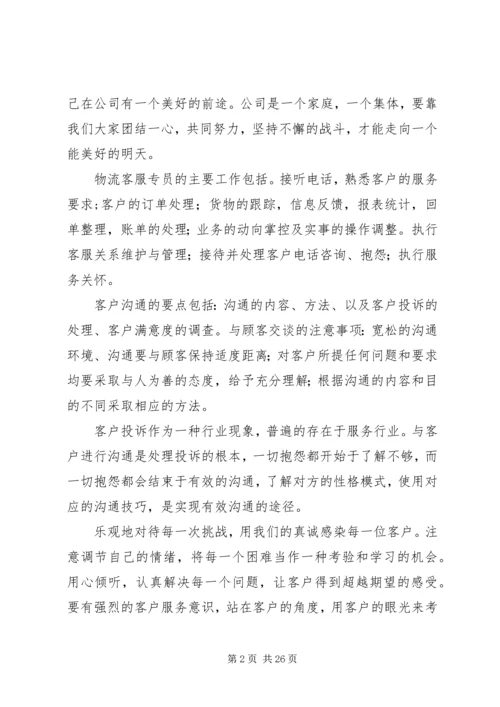 己在公司有一个美好的前途。公司是一个家庭，一个集体，要靠我们大家团结一心，共同努力，坚持不懈的战斗，才能走向一个能美好的明天。

物流客服专员的主要工作包括。接听电话，熟悉客户的服务要求;客户的订单处理；货物的跟踪，信息反馈，报表统计，回单整理，账单的处理；业务的动向掌控及实事的操作调整。执行客服关系维护与管理；接待并处理客户电话咨询、抱怨；执行服务关怀。

客户沟通的要点包括：沟通的内容、方法、以及客户投诉的处理、客户满意度的调查。与顾客交谈的注意事项：宽松的沟通环境、沟通要与顾客保持适度距离；对客户所提任何问题和要求均要采取与人为善的态度，给予充分理解；根据沟通的内容和目的不同采取相应的方法。

客户投诉作为一种行业现象，普遍的存在于服务行业。与客户进行沟通是处理投诉的根本，一切抱怨都开始于了解不够，而一切抱怨都会结束于有效的沟通，了解对方的性格模式，使用对应的沟通技巧，是实现有效沟通的途径。

乐观地对待每一次挑战，用我们的真诚感染每一位客户。注意调节自己的情绪，将每一个困难当作一种考验和学习的机会。用心倾听，认真解决每一个问题，让客户得到超越期望的感受。要有强烈的客户服务意识，站在客户的角度，用客户的眼光来考

第 2 页 共 26 页